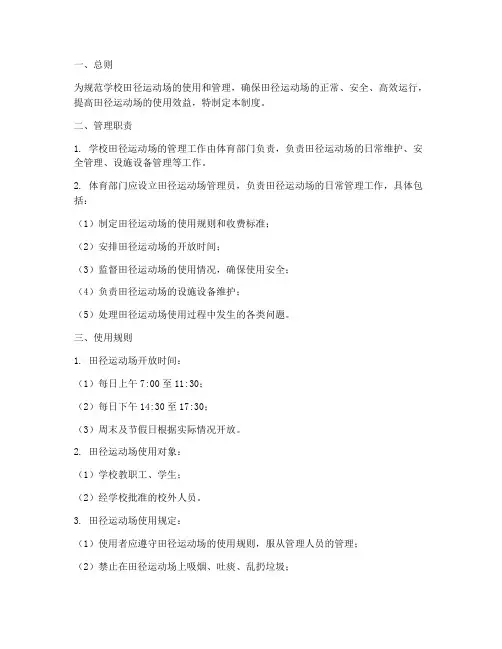 一、总则

为规范学校田径运动场的使用和管理，确保田径运动场的正常、安全、高效运行，提高田径运动场的使用效益，特制定本制度。

二、管理职责

1. 学校田径运动场的管理工作由体育部门负责，负责田径运动场的日常维护、安全管理、设施设备管理等工作。

2. 体育部门应设立田径运动场管理员，负责田径运动场的日常管理工作，具体包括：

（1）制定田径运动场的使用规则和收费标准；

（2）安排田径运动场的开放时间；

（3）监督田径运动场的使用情况，确保使用安全；

（4）负责田径运动场的设施设备维护；

（5）处理田径运动场使用过程中发生的各类问题。

三、使用规则

1. 田径运动场开放时间：

（1）每日上午 7:00 至 11:30；

（2）每日下午 14:30 至 17:30；

（3）周末及节假日根据实际情况开放。

2. 田径运动场使用对象：

（1）学校教职工、学生；

（2）经学校批准的校外人员。

3. 田径运动场使用规定：

（1）使用者应遵守田径运动场的使用规则，服从管理人员的管理；

（2）禁止在田径运动场上吸烟、吐痰、乱扔垃圾；